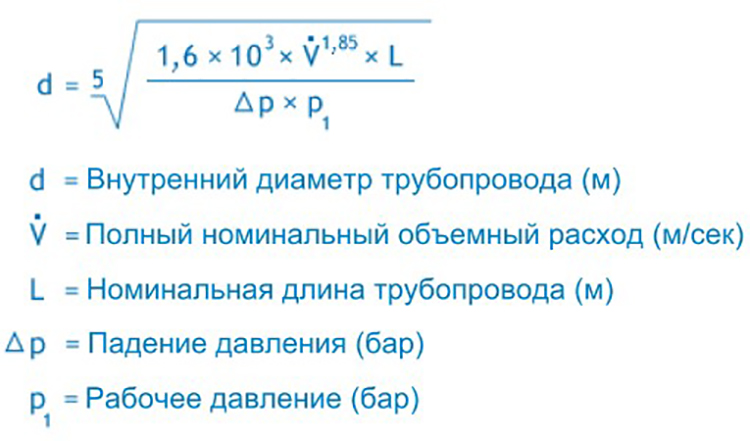 $d = \sqrt[5]{\frac{1,6 \times 10^3 \times \dot{V}^{1,85} \times L}{\Delta p \times p_1}}$

$d$ = Внутренний диаметр трубопровода (м)

$\dot{V}$ = Полный номинальный объемный расход (м/сек)

$L$ = Номинальная длина трубопровода (м)

$\Delta p$ = Падение давления (бар)

$p_1$ = Рабочее давление (бар)